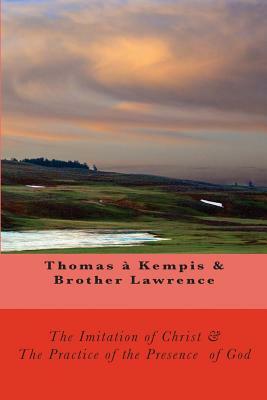 Thomas à Kempis & Brother Lawrence

The Imitation of Christ & The Practice of the Presence of God